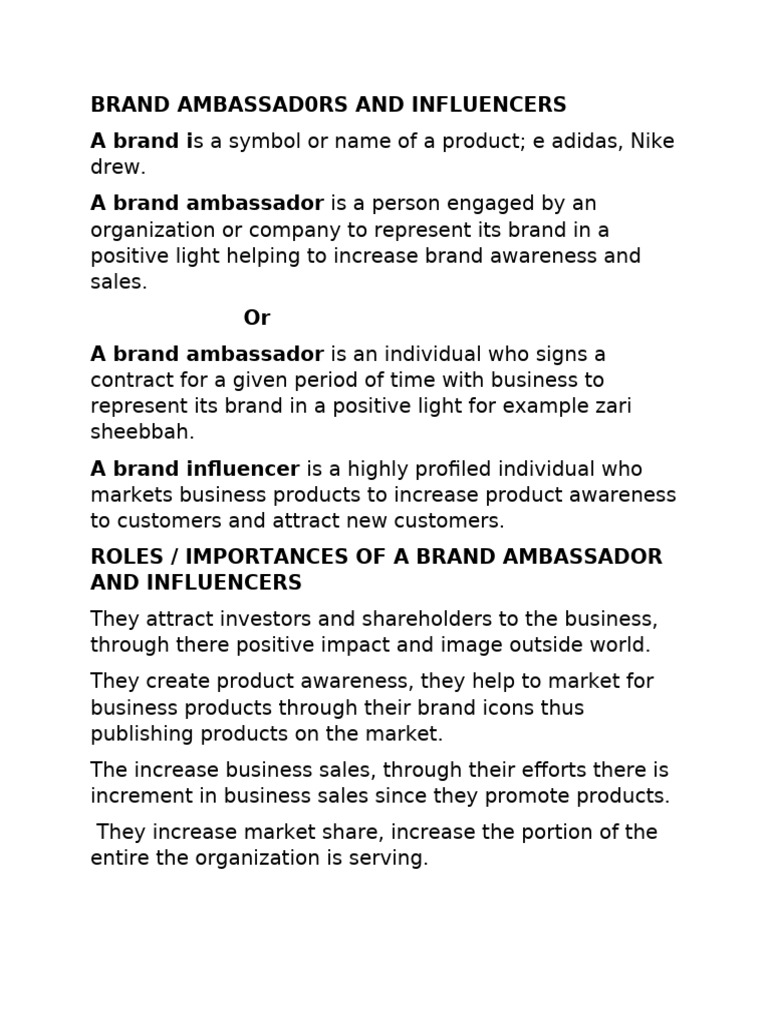 BRAND AMBASSAD0RS AND INFLUENCERS

A brand is a symbol or name of a product; e adidas, Nike drew.

A brand ambassador is a person engaged by an organization or company to represent its brand in a positive light helping to increase brand awareness and sales.

Or

A brand ambassador is an individual who signs a contract for a given period of time with business to represent its brand in a positive light for example zari sheebbah.

A brand influencer is a highly profiled individual who markets business products to increase product awareness to customers and attract new customers.

ROLES / IMPORTANCES OF A BRAND AMBASSADOR AND INFLUENCERS

They attract investors and shareholders to the business, through there positive impact and image outside world.

They create product awareness, they help to market for business products through their brand icons thus publishing products on the market.

The increase business sales, through their efforts there is increment in business sales since they promote products.

They increase market share, increase the portion of the entire the organization is serving.